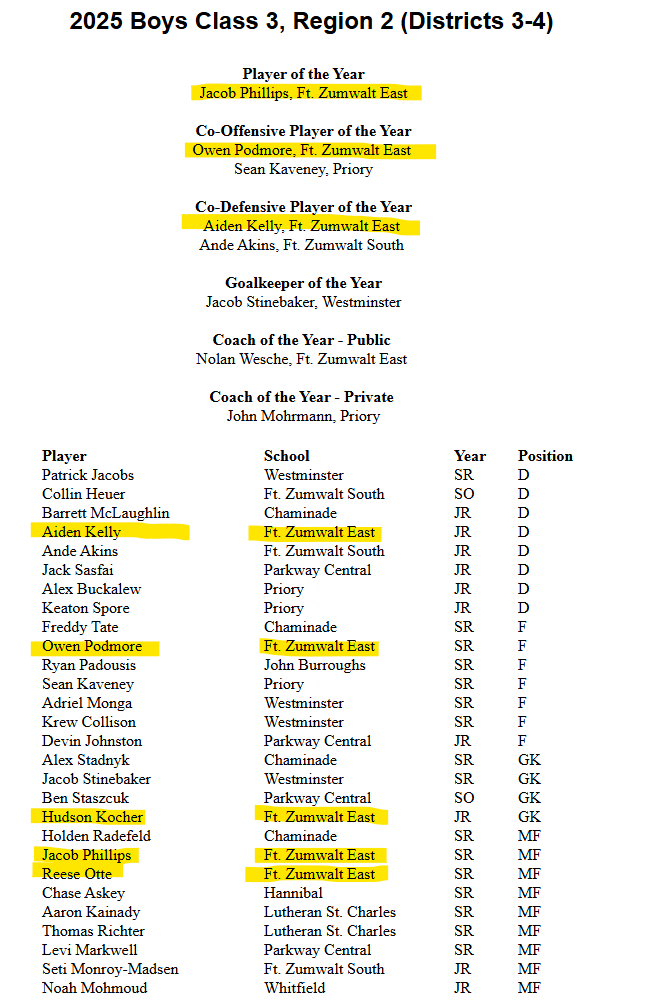 2025 Boys Class 3, Region 2 (Districts 3-4)

Player of the Year
Jacob Phillips, Ft. Zumwalt East

Co-Offensive Player of the Year
Owen Podmore, Ft. Zumwalt East
Sean Kaveney, Priory

Co-Defensive Player of the Year
Aiden Kelly, Ft. Zumwalt East
Ande Akins, Ft. Zumwalt South

Goalkeeper of the Year
Jacob Stinebaker, Westminster

Coach of the Year - Public
Nolan Wesche, Ft. Zumwalt East

Coach of the Year - Private
John Mohrmann, Priory

| Player | School | Year | Position |
|---|---|---|---|
| Patrick Jacobs | Westminster | SR | D |
| Collin Heuer | Ft. Zumwalt South | SO | D |
| Barrett McLaughlin | Chaminade | JR | D |
| Aiden Kelly | Ft. Zumwalt East | JR | D |
| Ande Akins | Ft. Zumwalt South | JR | D |
| Jack Sasfai | Parkway Central | JR | D |
| Alex Buckalew | Priory | JR | D |
| Keaton Spore | Priory | JR | D |
| Freddy Tate | Chaminade | SR | F |
| Owen Podmore | Ft. Zumwalt East | SR | F |
| Ryan Padousis | John Burroughs | SR | F |
| Sean Kaveney | Priory | SR | F |
| Adriel Monga | Westminster | SR | F |
| Krew Collison | Westminster | SR | F |
| Devin Johnston | Parkway Central | JR | F |
| Alex Stadnyk | Chaminade | SR | GK |
| Jacob Stinebaker | Westminster | SR | GK |
| Ben Staszcuk | Parkway Central | SO | GK |
| Hudson Kocher | Ft. Zumwalt East | JR | GK |
| Holden Radefeld | Chaminade | SR | MF |
| Jacob Phillips | Ft. Zumwalt East | SR | MF |
| Reese Otte | Ft. Zumwalt East | SR | MF |
| Chase Askey | Hannibal | SR | MF |
| Aaron Kainady | Lutheran St. Charles | SR | MF |
| Thomas Richter | Lutheran St. Charles | SR | MF |
| Levi Markwell | Parkway Central | SR | MF |
| Seti Monroy-Madsen | Ft. Zumwalt South | JR | MF |
| Noah Mohmoud | Whitfield | JR | MF |